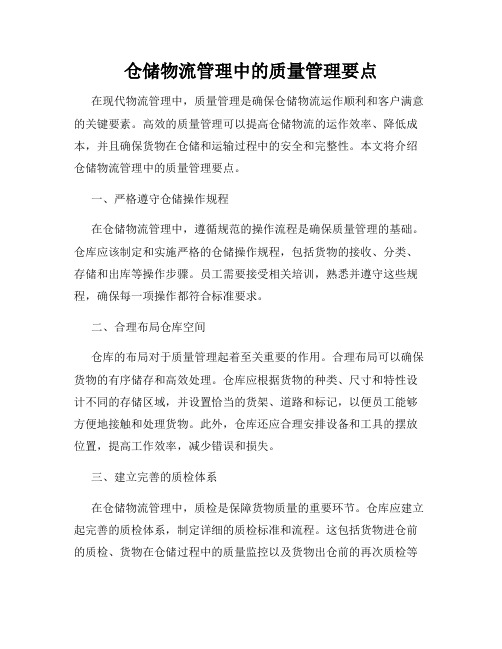 仓储物流管理中的质量管理要点

在现代物流管理中，质量管理是确保仓储物流运作顺利和客户满意的关键要素。高效的质量管理可以提高仓储物流的运作效率、降低成本，并且确保货物在仓储和运输过程中的安全和完整性。本文将介绍仓储物流管理中的质量管理要点。

一、严格遵守仓储操作规程

在仓储物流管理中，遵循规范的操作流程是确保质量管理的基础。仓库应该制定和实施严格的仓储操作规程，包括货物的接收、分类、存储和出库等操作步骤。员工需要接受相关培训，熟悉并遵守这些规程，确保每一项操作都符合标准要求。

二、合理布局仓库空间

仓库的布局对于质量管理起着至关重要的作用。合理布局可以确保货物的有序储存和高效处理。仓库应根据货物的种类、尺寸和特性设计不同的存储区域，并设置恰当的货架、道路和标记，以便员工能够方便地接触和处理货物。此外，仓库还应合理安排设备和工具的摆放位置，提高工作效率，减少错误和损失。

三、建立完善的质检体系

在仓储物流管理中，质检是保障货物质量的重要环节。仓库应建立起完善的质检体系，制定详细的质检标准和流程。这包括货物进仓前的质检、货物在仓储过程中的质量监控以及货物出仓前的再次质检等